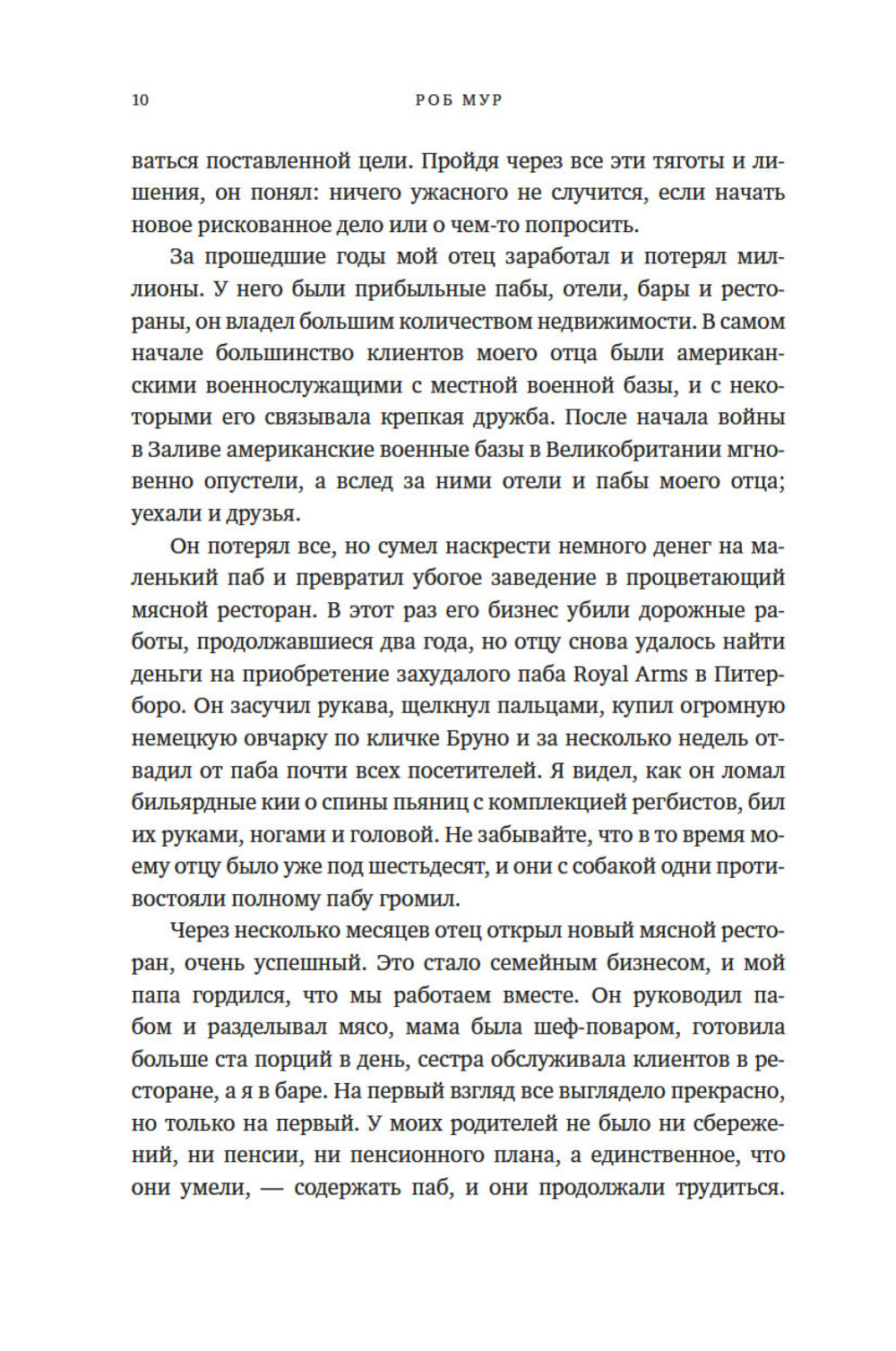 10 РОБ МУР

ваться поставленной цели. Пройдя через все эти тяготы и лишения, он понял: ничего ужасного не случится, если начать новое рискованное дело или о чем-то попросить.

За прошедшие годы мой отец заработал и потерял миллионы. У него были прибыльные пабы, отели, бары и рестораны, он владел большим количеством недвижимости. В самом начале большинство клиентов моего отца были американскими военнослужащими с местной военной базы, и с некоторыми его связывала крепкая дружба. После начала войны в Заливе американские военные базы в Великобритании мгновенно опустели, а вслед за ними отели и пабы моего отца; уехали и друзья.

Он потерял все, но сумел наскрести немного денег на маленький паб и превратил убогое заведение в процветающий мясной ресторан. В этот раз его бизнес убили дорожные работы, продолжавшиеся два года, но отцу снова удалось найти деньги на приобретение захудалого паба Royal Arms в Питерборо. Он засучил рукава, щелкнул пальцами, купил огромную немецкую овчарку по кличке Бруно и за несколько недель отвадил от паба почти всех посетителей. Я видел, как он ломал бильярдные кии о спины пьяниц с комплекцией регбистов, бил их руками, ногами и головой. Не забывайте, что в то время моему отцу было уже под шестьдесят, и они с собакой одни противостояли полному пабу громил.

Через несколько месяцев отец открыл новый мясной ресторан, очень успешный. Это стало семейным бизнесом, и мой папа гордился, что мы работаем вместе. Он руководил пабом и разделывал мясо, мама была шеф-поваром, готовила больше ста порций в день, сестра обслуживала клиентов в ресторане, а я в баре. На первый взгляд все выглядело прекрасно, но только на первый. У моих родителей не было ни сбережений, ни пенсии, ни пенсионного плана, а единственное, что они умели, — содержать паб, и они продолжали трудиться.